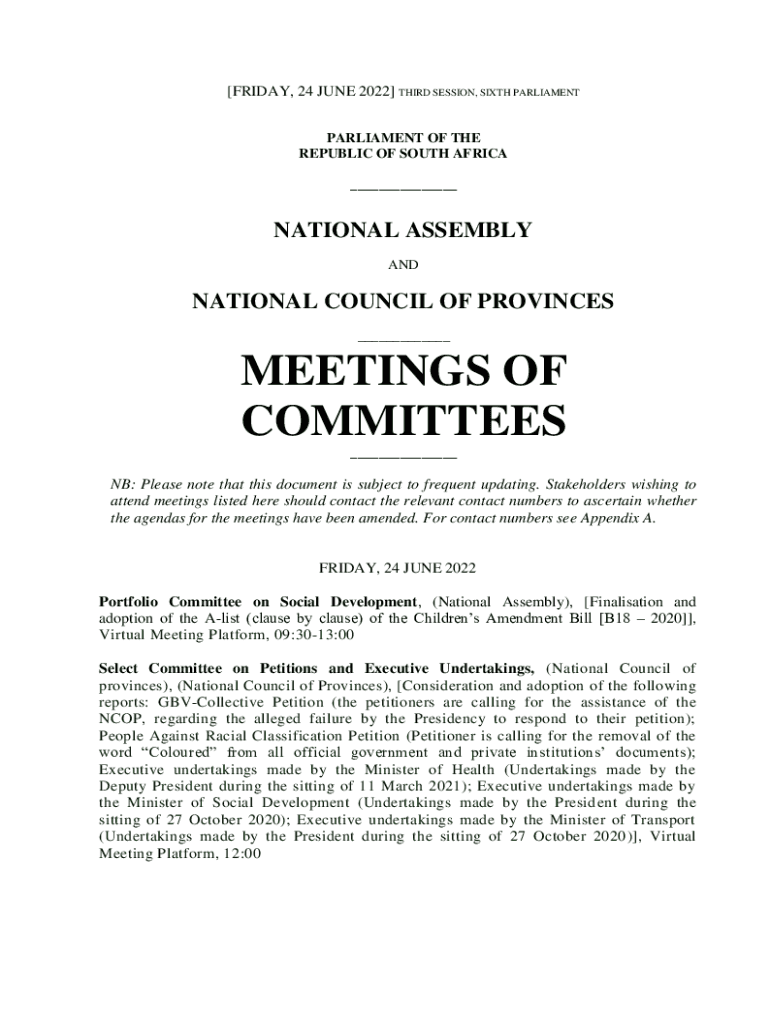 [FRIDAY, 24 JUNE 2022] THIRD SESSION, SIXTH PARLIAMENT

PARLIAMENT OF THE
REPUBLIC OF SOUTH AFRICA

NATIONAL ASSEMBLY

AND

NATIONAL COUNCIL OF PROVINCES

MEETINGS OF COMMITTEES

NB: Please note that this document is subject to frequent updating. Stakeholders wishing to attend meetings listed here should contact the relevant contact numbers to ascertain whether the agendas for the meetings have been amended. For contact numbers see Appendix A.

FRIDAY, 24 JUNE 2022

Portfolio Committee on Social Development, (National Assembly), [Finalisation and adoption of the A-list (clause by clause) of the Children's Amendment Bill [B18 – 2020]], Virtual Meeting Platform, 09:30-13:00

Select Committee on Petitions and Executive Undertakings, (National Council of provinces), (National Council of Provinces), [Consideration and adoption of the following reports: GBV-Collective Petition (the petitioners are calling for the assistance of the NCOP, regarding the alleged failure by the Presidency to respond to their petition); People Against Racial Classification Petition (Petitioner is calling for the removal of the word "Coloured" from all official government and private institutions' documents); Executive undertakings made by the Minister of Health (Undertakings made by the Deputy President during the sitting of 11 March 2021); Executive undertakings made by the Minister of Social Development (Undertakings made by the President during the sitting of 27 October 2020); Executive undertakings made by the Minister of Transport (Undertakings made by the President during the sitting of 27 October 2020)], Virtual Meeting Platform, 12:00